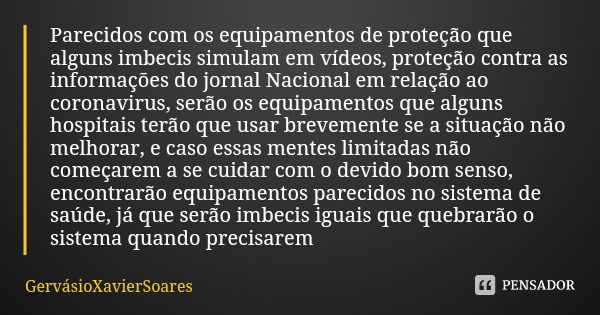 Parecidos com os equipamentos de proteção que alguns imbecis simulam em vídeos, proteção contra as informações do jornal Nacional em relação ao coronavirus, serão os equipamentos que alguns hospitais terão que usar brevemente se a situação não melhorar, e caso essas mentes limitadas não começarem a se cuidar com o devido bom senso, encontrarão equipamentos parecidos no sistema de saúde, já que serão imbecis iguais que quebrarão o sistema quando precisarem

GervásioXavierSoares

PENSADOR